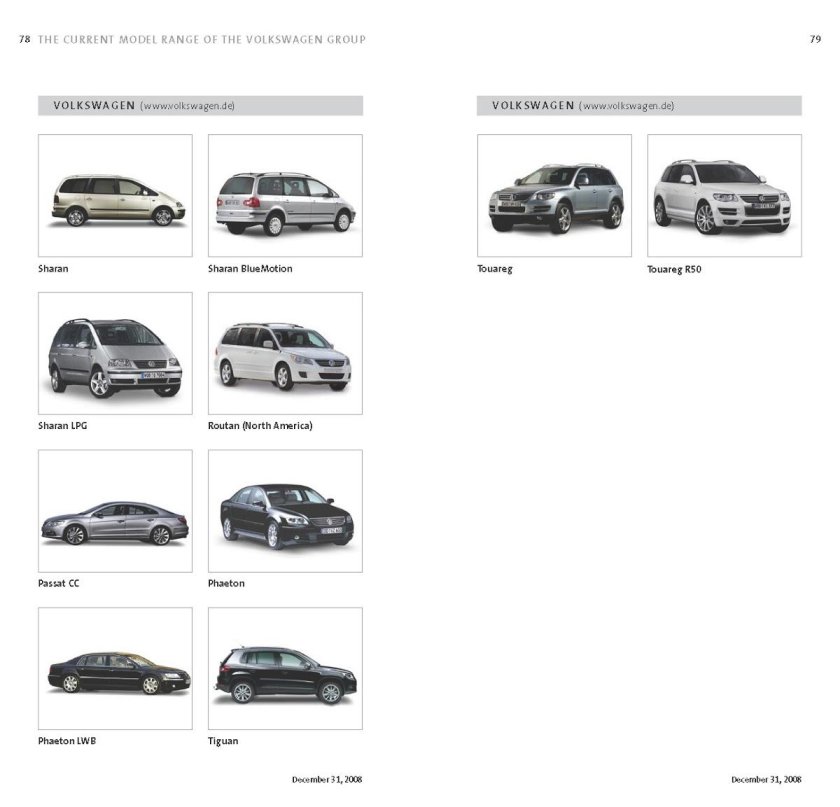 78 THE CURRENT MODEL RANGE OF THE VOLKSWAGEN GROUP

VOLKSWAGEN (www.volkswagen.de)

Sharan

Sharan BlueMotion

Sharan LPG

Routan (North America)

Passat CC

Phaeton

Phaeton LWB

Tiguan

December 31, 2008

79

VOLKSWAGEN (www.volkswagen.de)

Touareg

Touareg R50

December 31, 2008